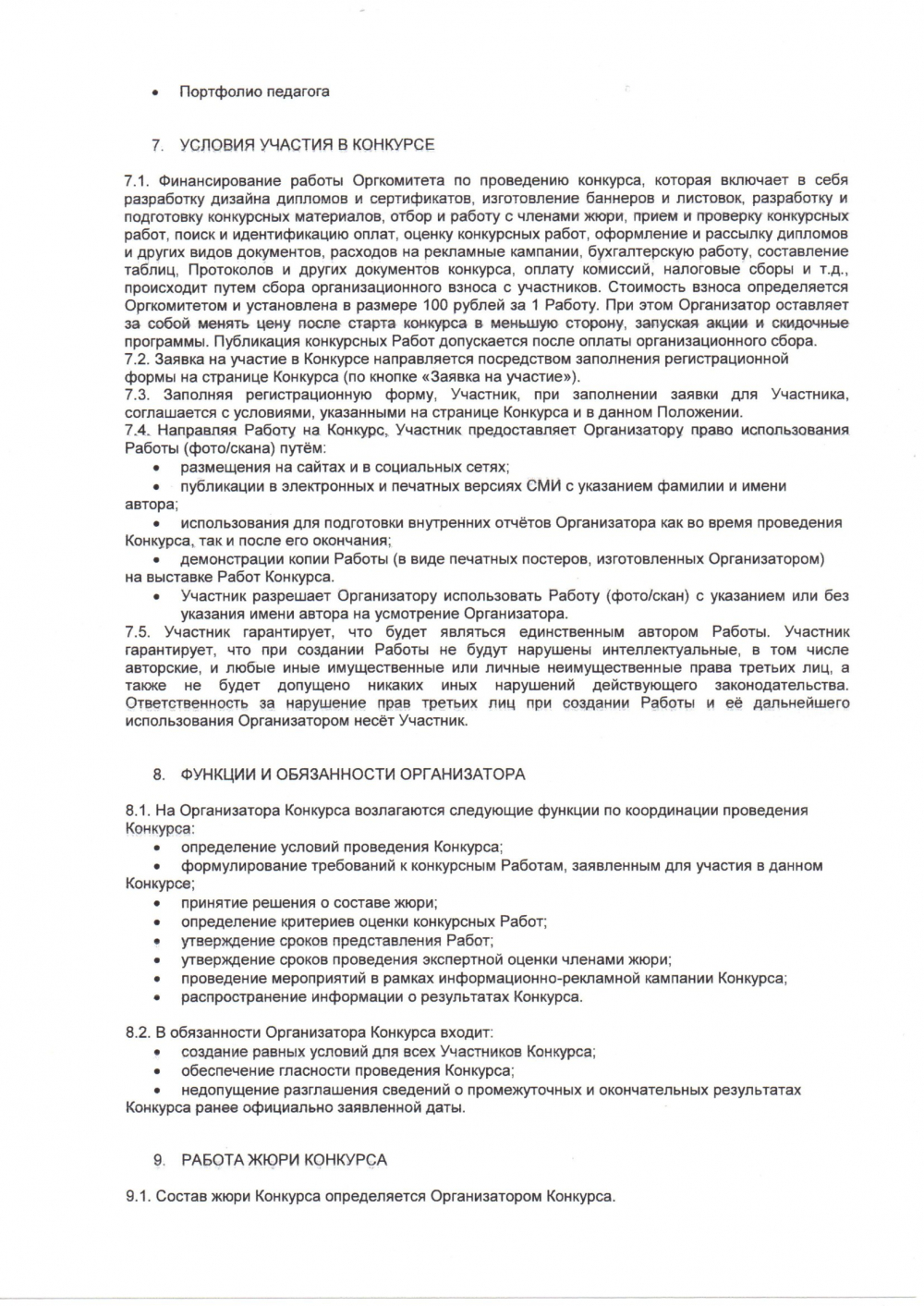 • Портфолио педагога

7. УСЛОВИЯ УЧАСТИЯ В КОНКУРСЕ

7.1. Финансирование работы Оргкомитета по проведению конкурса, которая включает в себя разработку дизайна дипломов и сертификатов, изготовление баннеров и листовок, разработку и подготовку конкурсных материалов, отбор и работу с членами жюри, прием и проверку конкурсных работ, поиск и идентификацию оплат, оценку конкурсных работ, оформление и рассылку дипломов и других видов документов, расходов на рекламные кампании, бухгалтерскую работу, составление таблиц, Протоколов и других документов конкурса, оплату комиссий, налоговые сборы и т.д., происходит путем сбора организационного взноса с участников. Стоимость взноса определяется Оргкомитетом и установлена в размере 100 рублей за 1 Работу. При этом Организатор оставляет за собой менять цену после старта конкурса в меньшую сторону, запуская акции и скидочные программы. Публикация конкурсных Работ допускается после оплаты организационного сбора.
7.2. Заявка на участие в Конкурсе направляется посредством заполнения регистрационной формы на странице Конкурса (по кнопке «Заявка на участие»).
7.3. Заполняя регистрационную форму, Участник, при заполнении заявки для Участника, соглашается с условиями, указанными на странице Конкурса и в данном Положении.
7.4. Направляя Работу на Конкурс, Участник предоставляет Организатору право использования Работы (фото/скана) путём:
• размещения на сайтах и в социальных сетях;
• публикации в электронных и печатных версиях СМИ с указанием фамилии и имени автора;
• использования для подготовки внутренних отчётов Организатора как во время проведения Конкурса, так и после его окончания;
• демонстрации копии Работы (в виде печатных постеров, изготовленных Организатором) на выставке Работ Конкурса.
• Участник разрешает Организатору использовать Работу (фото/скан) с указанием или без указания имени автора на усмотрение Организатора.
7.5. Участник гарантирует, что будет являться единственным автором Работы. Участник гарантирует, что при создании Работы не будут нарушены интеллектуальные, в том числе авторские, и любые иные имущественные или личные неимущественные права третьих лиц, а также не будет допущено никаких иных нарушений действующего законодательства. Ответственность за нарушение прав третьих лиц при создании Работы и её дальнейшего использования Организатором несёт Участник.

8. ФУНКЦИИ И ОБЯЗАННОСТИ ОРГАНИЗАТОРА

8.1. На Организатора Конкурса возлагаются следующие функции по координации проведения Конкурса:
• определение условий проведения Конкурса;
• формулирование требований к конкурсным Работам, заявленным для участия в данном Конкурсе;
• принятие решения о составе жюри;
• определение критериев оценки конкурсных Работ;
• утверждение сроков представления Работ;
• утверждение сроков проведения экспертной оценки членами жюри;
• проведение мероприятий в рамках информационно-рекламной кампании Конкурса;
• распространение информации о результатах Конкурса.

8.2. В обязанности Организатора Конкурса входит:
• создание равных условий для всех Участников Конкурса;
• обеспечение гласности проведения Конкурса;
• недопущение разглашения сведений о промежуточных и окончательных результатах Конкурса ранее официально заявленной даты.

9. РАБОТА ЖЮРИ КОНКУРСА

9.1. Состав жюри Конкурса определяется Организатором Конкурса.